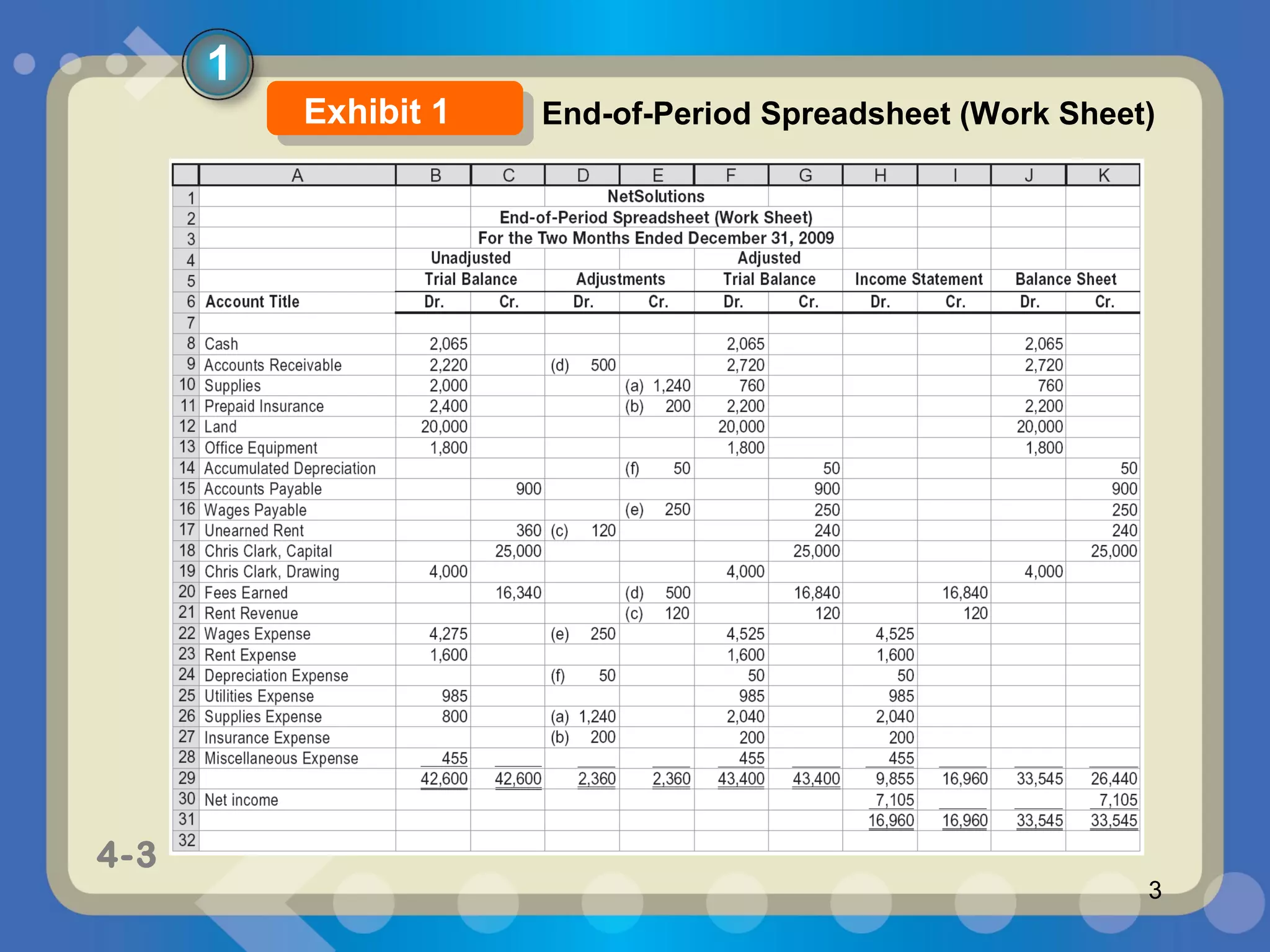 1

Exhibit 1

End-of-Period Spreadsheet (Work Sheet)

| | A | B | C | D | E | F | G | H | I | J | K |
|---|---|---|---|---|---|---|---|---|---|---|---|
| 1 | | | | NetSolutions | | | | | | | |
| 2 | | | | End-of-Period Spreadsheet (Work Sheet) | | | | | | | |
| 3 | | | | For the Two Months Ended December 31, 2009 | | | | | | | |
| 4 | | Unadjusted | | | | Adjusted | | | | | |
| 5 | | Trial Balance | | Adjustments | | Trial Balance | | Income Statement | | Balance Sheet | |
| 6 | Account Title | Dr. | Cr. | Dr. | Cr. | Dr. | Cr. | Dr. | Cr. | Dr. | Cr. |
| 7 | | | | | | | | | | | |
| 8 | Cash | 2,065 | | | | 2,065 | | | | 2,065 | |
| 9 | Accounts Receivable | 2,220 | | (d) 500 | | 2,720 | | | | 2,720 | |
| 10 | Supplies | 2,000 | | | (a) 1,240 | 760 | | | | 760 | |
| 11 | Prepaid Insurance | 2,400 | | | (b) 200 | 2,200 | | | | 2,200 | |
| 12 | Land | 20,000 | | | | 20,000 | | | | 20,000 | |
| 13 | Office Equipment | 1,800 | | | | 1,800 | | | | 1,800 | |
| 14 | Accumulated Depreciation | | | | (f) 50 | | 50 | | | | 50 |
| 15 | Accounts Payable | | 900 | | | | 900 | | | | 900 |
| 16 | Wages Payable | | | | (e) 250 | | 250 | | | | 250 |
| 17 | Unearned Rent | | 360 | (c) 120 | | | 240 | | | | 240 |
| 18 | Chris Clark, Capital | | 25,000 | | | | 25,000 | | | | 25,000 |
| 19 | Chris Clark, Drawing | 4,000 | | | | 4,000 | | | | 4,000 | |
| 20 | Fees Earned | | 16,340 | | (d) 500 | | 16,840 | | 16,840 | | |
| 21 | Rent Revenue | | | | (c) 120 | | 120 | | 120 | | |
| 22 | Wages Expense | 4,275 | | (e) 250 | | 4,525 | | 4,525 | | | |
| 23 | Rent Expense | 1,600 | | | | 1,600 | | 1,600 | | | |
| 24 | Depreciation Expense | | | (f) 50 | | 50 | | 50 | | | |
| 25 | Utilities Expense | 985 | | | | 985 | | 985 | | | |
| 26 | Supplies Expense | 800 | | (a) 1,240 | | 2,040 | | 2,040 | | | |
| 27 | Insurance Expense | | | (b) 200 | | 200 | | 200 | | | |
| 28 | Miscellaneous Expense | 455 | | | | 455 | | 455 | | | |
| 29 | | 42,600 | 42,600 | 2,360 | 2,360 | 43,400 | 43,400 | 9,855 | 16,960 | 33,545 | 26,440 |
| 30 | Net income | | | | | | | 7,105 | | | 7,105 |
| 31 | | | | | | | | 16,960 | 16,960 | 33,545 | 33,545 |
| 32 | | | | | | | | | | | |

4-3

3